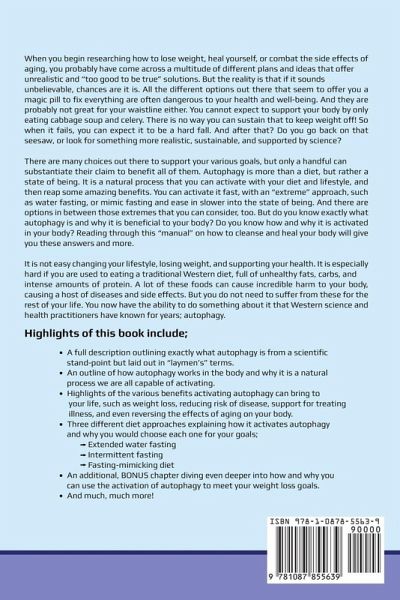 When you begin researching how to lose weight, heal yourself, or combat the side effects of aging, you probably have come across a multitude of different plans and ideas that offer unrealistic and "too good to be true" solutions. But the reality is that if it sounds unbelievable, chances are it is. All the different options out there that seem to offer you a magic pill to fix everything are often dangerous to your health and well-being. And they are probably not great for your waistline either. You cannot expect to support your body by only eating cabbage soup and celery. There is no way you can sustain that to keep weight off! So when it fails, you can expect it to be a hard fall. And after that? Do you go back on that seesaw, or look for something more realistic, sustainable, and supported by science?

There are many choices out there to support your various goals, but only a handful can substantiate their claim to benefit all of them. Autophagy is more than a diet, but rather a state of being. It is a natural process that you can activate with your diet and lifestyle, and then reap some amazing benefits. You can activate it fast, with an "extreme" approach, such as water fasting, or mimic fasting and ease in slower into the state of being. And there are options in between those extremes that you can consider, too. But do you know exactly what autophagy is and why it is beneficial to your body? Do you know how and why it is activated in your body? Reading through this "manual" on how to cleanse and heal your body will give you these answers and more.

It is not easy changing your lifestyle, losing weight, and supporting your health. It is especially hard if you are used to eating a traditional Western diet, full of unhealthy fats, carbs, and intense amounts of protein. A lot of these foods can cause incredible harm to your body, causing a host of diseases and side effects. But you do not need to suffer from these for the rest of your life. You now have the ability to do something about it that Western science and health practitioners have known for years; autophagy.

Highlights of this book include;

• A full description outlining exactly what autophagy is from a scientific stand-point but laid out in "laymen's" terms.
• An outline of how autophagy works in the body and why it is a natural process we are all capable of activating.
• Highlights of the various benefits activating autophagy can bring to your life, such as weight loss, reducing risk of disease, support for treating illness, and even reversing the effects of aging on your body.
• Three different diet approaches explaining how it activates autophagy and why you would choose each one for your goals;
➡ Extended water fasting
➡ Intermittent fasting
➡ Fasting-mimicking diet
• An additional, BONUS chapter diving even deeper into how and why you can use the activation of autophagy to meet your weight loss goals.
• And much, much more!

ISBN 978-1-0878-5563-9
90000
9 781087 855639